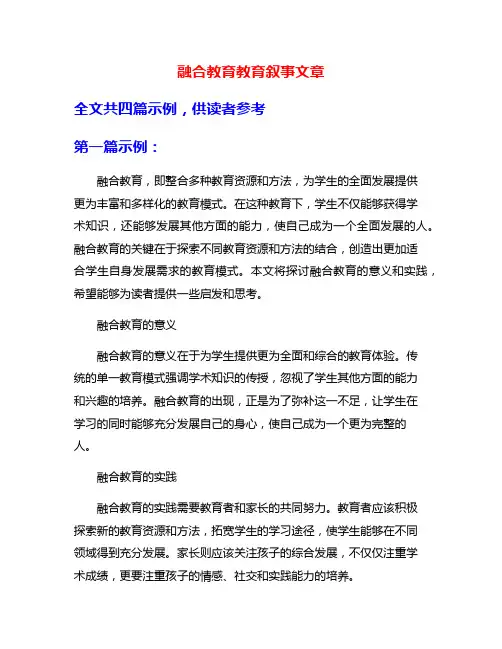 融合教育教育叙事文章

全文共四篇示例，供读者参考

第一篇示例：

融合教育，即整合多种教育资源和方法，为学生的全面发展提供更为丰富和多样化的教育模式。在这种教育下，学生不仅能够获得学术知识，还能够发展其他方面的能力，使自己成为一个全面发展的人。融合教育的关键在于探索不同教育资源和方法的结合，创造出更加适合学生自身发展需求的教育模式。本文将探讨融合教育的意义和实践，希望能够为读者提供一些启发和思考。

融合教育的意义

融合教育的意义在于为学生提供更为全面和综合的教育体验。传统的单一教育模式强调学术知识的传授，忽视了学生其他方面的能力和兴趣的培养。融合教育的出现，正是为了弥补这一不足，让学生在学习的同时能够充分发展自己的身心，使自己成为一个更为完整的人。

融合教育的实践

融合教育的实践需要教育者和家长的共同努力。教育者应该积极探索新的教育资源和方法，拓宽学生的学习途径，使学生能够在不同领域得到充分发展。家长则应该关注孩子的综合发展，不仅仅注重学术成绩，更要注重孩子的情感、社交和实践能力的培养。